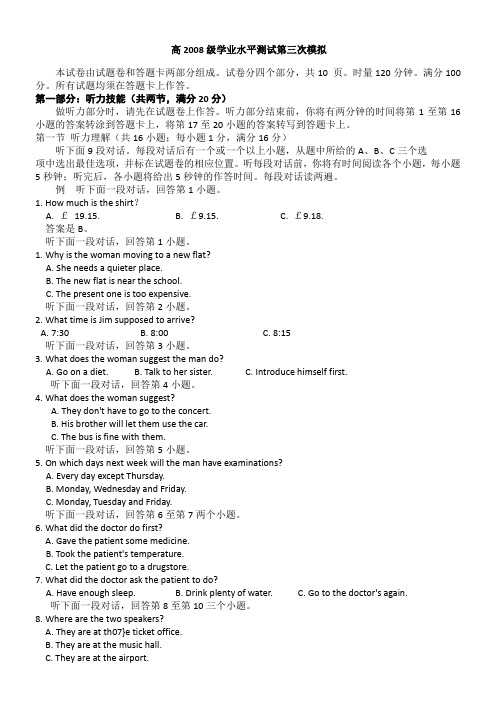 高 2008 级学业水平测试第三次模拟

本试卷由试题卷和答题卡两部分组成。试卷分四个部分，共 10 页。时量 120 分钟。满分 100 分。所有试题均须在答题卡上作答。

第一部分：听力技能（共两节，满分 20 分）

做听力部分时，请先在试题卷上作答。听力部分结束前，你将有两分钟的时间将第 1 至第 16 小题的答案转涂到答题卡上，将第 17 至 20 小题的答案转写到答题卡上。

第一节 听力理解（共 16 小题；每小题 1 分，满分 16 分）

听下面 9 段对话。每段对话后有一个或一个以上小题，从题中所给的 A、B、C 三个选项中选出最佳选项，并标在试题卷的相应位置。听每段对话前，你将有时间阅读各个小题，每小题 5 秒钟；听完后，各小题将给出 5 秒钟的作答时间。每段对话读两遍。

例 听下面一段对话，回答第 1 小题。

1. How much is the shirt?
A. £ 19.15. B. £9.15. C. £9.18.
答案是 B。

听下面一段对话，回答第 1 小题。

1. Why is the woman moving to a new flat?
A. She needs a quieter place.
B. The new flat is near the school.
C. The present one is too expensive.

听下面一段对话，回答第 2 小题。

2. What time is Jim supposed to arrive?
A. 7:30 B. 8:00 C. 8:15

听下面一段对话，回答第 3 小题。

3. What does the woman suggest the man do?
A. Go on a diet. B. Talk to her sister. C. Introduce himself first.

听下面一段对话，回答第 4 小题。

4. What does the woman suggest?
A. They don't have to go to the concert.
B. His brother will let them use the car.
C. The bus is fine with them.

听下面一段对话，回答第 5 小题。

5. On which days next week will the man have examinations?
A. Every day except Thursday.
B. Monday, Wednesday and Friday.
C. Monday, Tuesday and Friday.

听下面一段对话，回答第 6 至第 7 两个小题。

6. What did the doctor do first?
A. Gave the patient some medicine.
B. Took the patient's temperature.
C. Let the patient go to a drugstore.

7. What did the doctor ask the patient to do?
A. Have enough sleep. B. Drink plenty of water. C. Go to the doctor's again.

听下面一段对话，回答第 8 至第 10 三个小题。

8. Where are the two speakers?
A. They are at th07}e ticket office.
B. They are at the music hall.
C. They are at the airport.